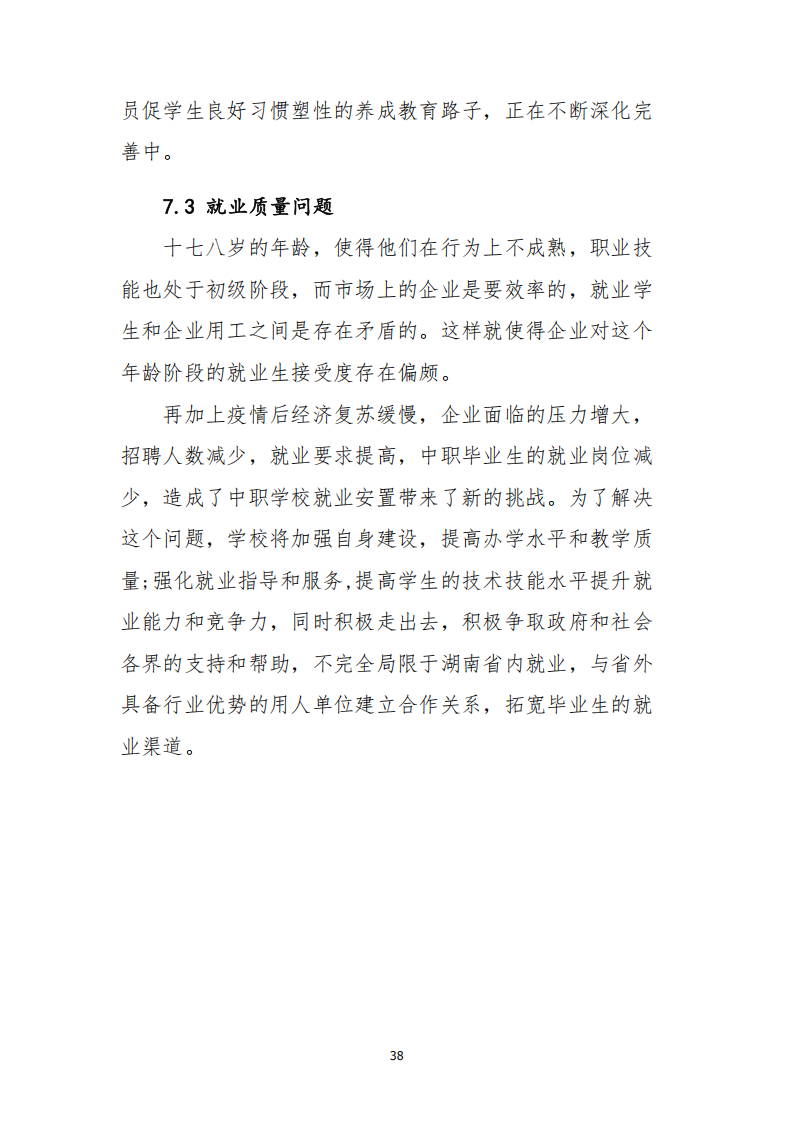 员促学生良好习惯塑性的养成教育路子，正在不断深化完善中。

7.3 就业质量问题

十七八岁的年龄，使得他们在行为上不成熟，职业技能也处于初级阶段，而市场上的企业是要效率的，就业学生和企业用工之间是存在矛盾的。这样就使得企业对这个年龄阶段的就业生接受度存在偏颇。

再加上疫情后经济复苏缓慢，企业面临的压力增大，招聘人数减少，就业要求提高，中职毕业生的就业岗位减少，造成了中职学校就业安置带来了新的挑战。为了解决这个问题，学校将加强自身建设，提高办学水平和教学质量;强化就业指导和服务,提高学生的技术技能水平提升就业能力和竞争力，同时积极走出去，积极争取政府和社会各界的支持和帮助，不完全局限于湖南省内就业，与省外具备行业优势的用人单位建立合作关系，拓宽毕业生的就业渠道。

38